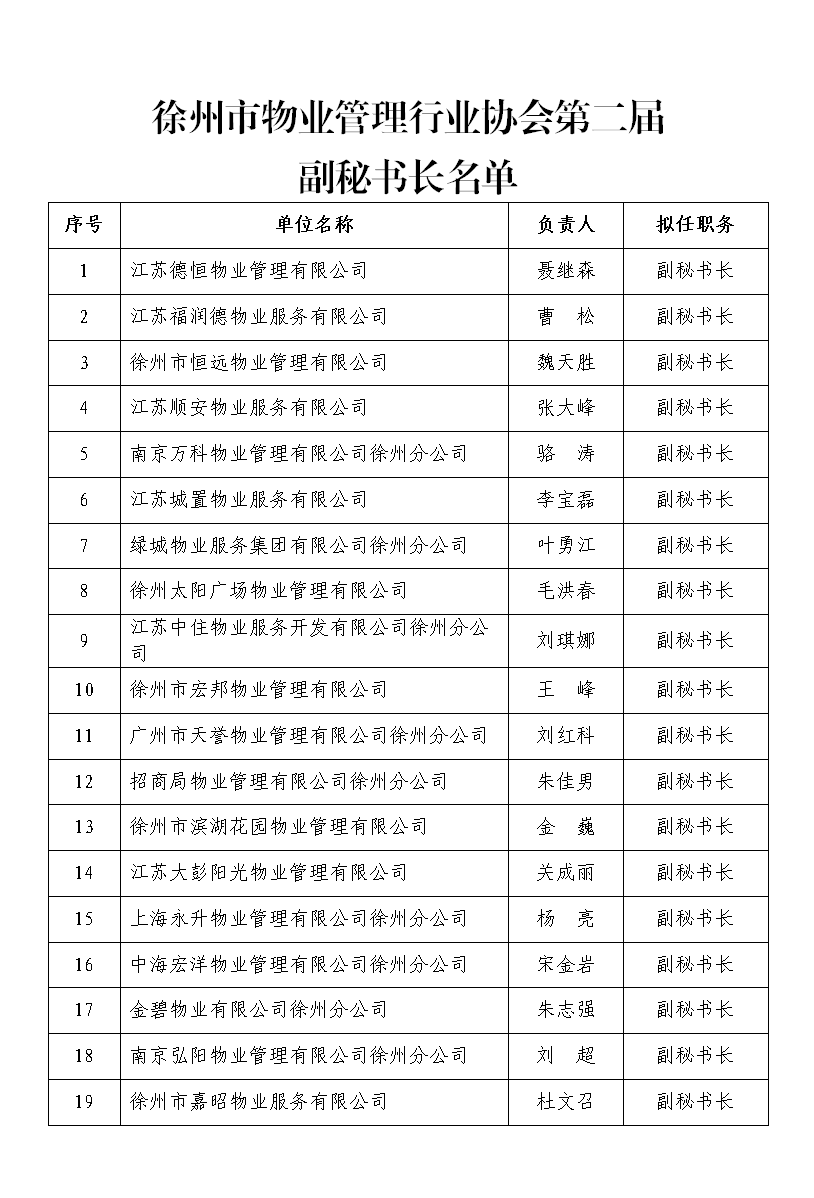 徐州市物业管理行业协会第二届
副秘书长名单

| 序号 | 单位名称 | 负责人 | 拟任职务 |
|---|---|---|---|
| 1 | 江苏德恒物业管理有限公司 | 聂继森 | 副秘书长 |
| 2 | 江苏福润德物业服务有限公司 | 曹　松 | 副秘书长 |
| 3 | 徐州市恒远物业管理有限公司 | 魏天胜 | 副秘书长 |
| 4 | 江苏顺安物业服务有限公司 | 张大峰 | 副秘书长 |
| 5 | 南京万科物业管理有限公司徐州分公司 | 骆　涛 | 副秘书长 |
| 6 | 江苏城置物业服务有限公司 | 李宝磊 | 副秘书长 |
| 7 | 绿城物业服务集团有限公司徐州分公司 | 叶勇江 | 副秘书长 |
| 8 | 徐州太阳广场物业管理有限公司 | 毛洪春 | 副秘书长 |
| 9 | 江苏中住物业服务开发有限公司徐州分公司 | 刘琪娜 | 副秘书长 |
| 10 | 徐州市宏邦物业管理有限公司 | 王　峰 | 副秘书长 |
| 11 | 广州市天誉物业管理有限公司徐州分公司 | 刘红科 | 副秘书长 |
| 12 | 招商局物业管理有限公司徐州分公司 | 朱佳男 | 副秘书长 |
| 13 | 徐州市滨湖花园物业管理有限公司 | 金　巍 | 副秘书长 |
| 14 | 江苏大彭阳光物业管理有限公司 | 关成雨 | 副秘书长 |
| 15 | 上海永升物业管理有限公司徐州分公司 | 杨　亮 | 副秘书长 |
| 16 | 中海宏洋物业管理有限公司徐州分公司 | 宋金岩 | 副秘书长 |
| 17 | 金碧物业有限公司徐州分公司 | 朱志强 | 副秘书长 |
| 18 | 南京弘阳物业管理有限公司徐州分公司 | 刘　超 | 副秘书长 |
| 19 | 徐州市嘉昭物业服务有限公司 | 杜文召 | 副秘书长 |